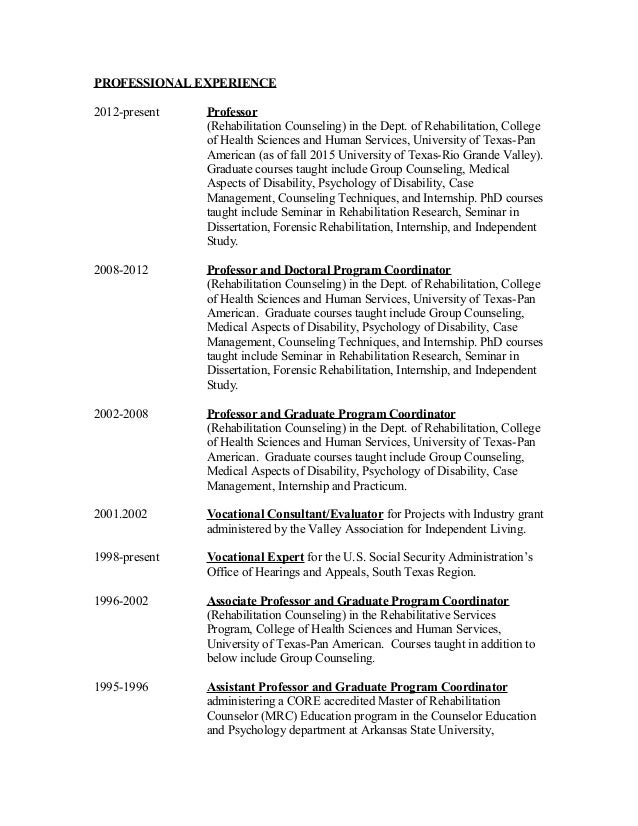 PROFESSIONAL EXPERIENCE

2012-present

Professor
(Rehabilitation Counseling) in the Dept. of Rehabilitation, College of Health Sciences and Human Services, University of Texas-Pan American (as of fall 2015 University of Texas-Rio Grande Valley). Graduate courses taught include Group Counseling, Medical Aspects of Disability, Psychology of Disability, Case Management, Counseling Techniques, and Internship. PhD courses taught include Seminar in Rehabilitation Research, Seminar in Dissertation, Forensic Rehabilitation, Internship, and Independent Study.

2008-2012

Professor and Doctoral Program Coordinator
(Rehabilitation Counseling) in the Dept. of Rehabilitation, College of Health Sciences and Human Services, University of Texas-Pan American. Graduate courses taught include Group Counseling, Medical Aspects of Disability, Psychology of Disability, Case Management, Counseling Techniques, and Internship. PhD courses taught include Seminar in Rehabilitation Research, Seminar in Dissertation, Forensic Rehabilitation, Internship, and Independent Study.

2002-2008

Professor and Graduate Program Coordinator
(Rehabilitation Counseling) in the Dept. of Rehabilitation, College of Health Sciences and Human Services, University of Texas-Pan American. Graduate courses taught include Group Counseling, Medical Aspects of Disability, Psychology of Disability, Case Management, Internship and Practicum.

2001.2002

Vocational Consultant/Evaluator for Projects with Industry grant administered by the Valley Association for Independent Living.

1998-present

Vocational Expert for the U.S. Social Security Administration's Office of Hearings and Appeals, South Texas Region.

1996-2002

Associate Professor and Graduate Program Coordinator
(Rehabilitation Counseling) in the Rehabilitative Services Program, College of Health Sciences and Human Services, University of Texas-Pan American. Courses taught in addition to below include Group Counseling.

1995-1996

Assistant Professor and Graduate Program Coordinator
administering a CORE accredited Master of Rehabilitation Counselor (MRC) Education program in the Counselor Education and Psychology department at Arkansas State University,